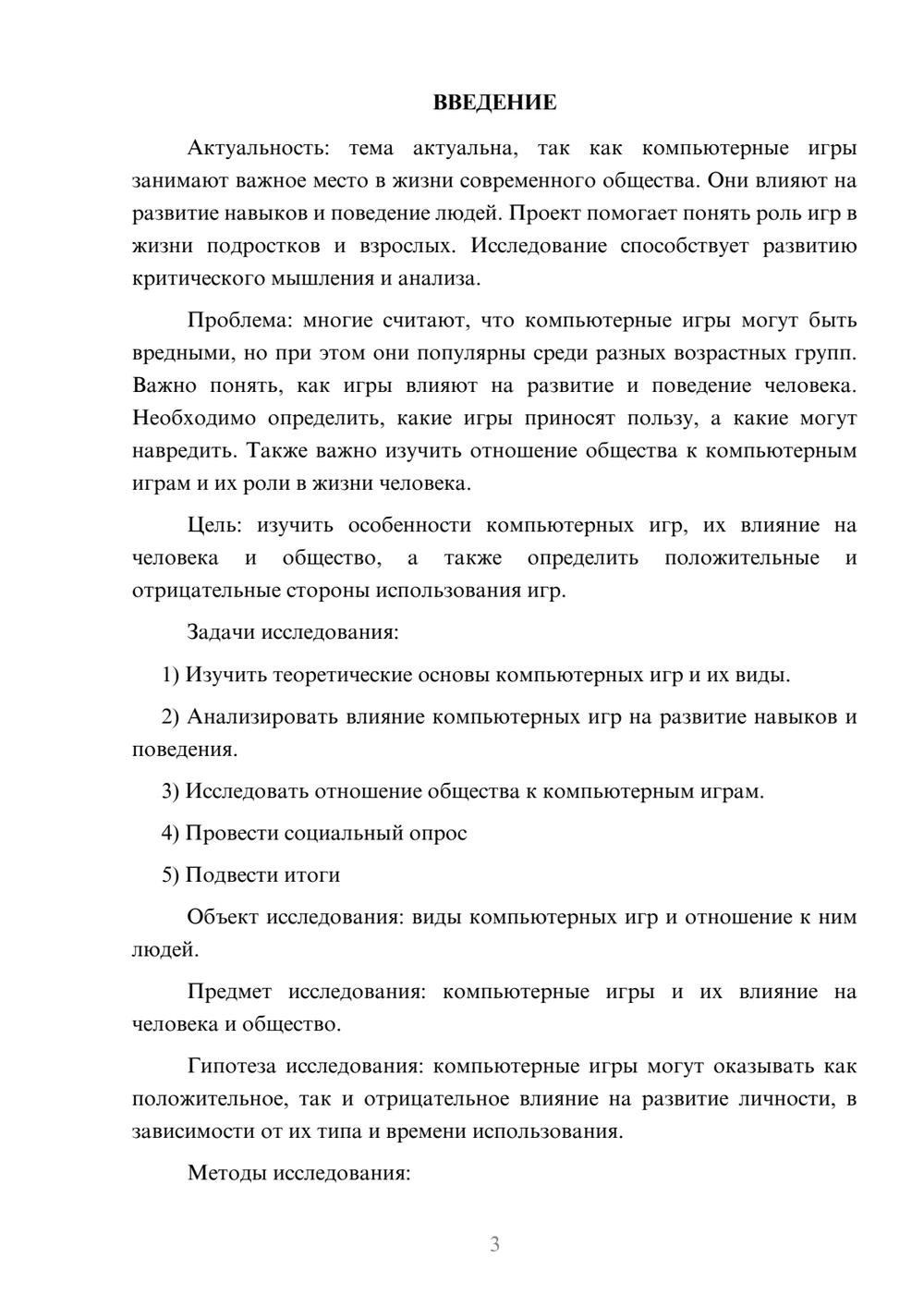 ВВЕДЕНИЕ

Актуальность: тема актуальна, так как компьютерные игры занимают важное место в жизни современного общества. Они влияют на развитие навыков и поведение людей. Проект помогает понять роль игр в жизни подростков и взрослых. Исследование способствует развитию критического мышления и анализа.

Проблема: многие считают, что компьютерные игры могут быть вредными, но при этом они популярны среди разных возрастных групп. Важно понять, как игры влияют на развитие и поведение человека. Необходимо определить, какие игры приносят пользу, а какие могут навредить. Также важно изучить отношение общества к компьютерным играм и их роли в жизни человека.

Цель: изучить особенности компьютерных игр, их влияние на человека и общество, а также определить положительные и отрицательные стороны использования игр.

Задачи исследования:

1) Изучить теоретические основы компьютерных игр и их виды.

2) Анализировать влияние компьютерных игр на развитие навыков и поведения.

3) Исследовать отношение общества к компьютерным играм.

4) Провести социальный опрос

5) Подвести итоги

Объект исследования: виды компьютерных игр и отношение к ним людей.

Предмет исследования: компьютерные игры и их влияние на человека и общество.

Гипотеза исследования: компьютерные игры могут оказывать как положительное, так и отрицательное влияние на развитие личности, в зависимости от их типа и времени использования.

Методы исследования:

3